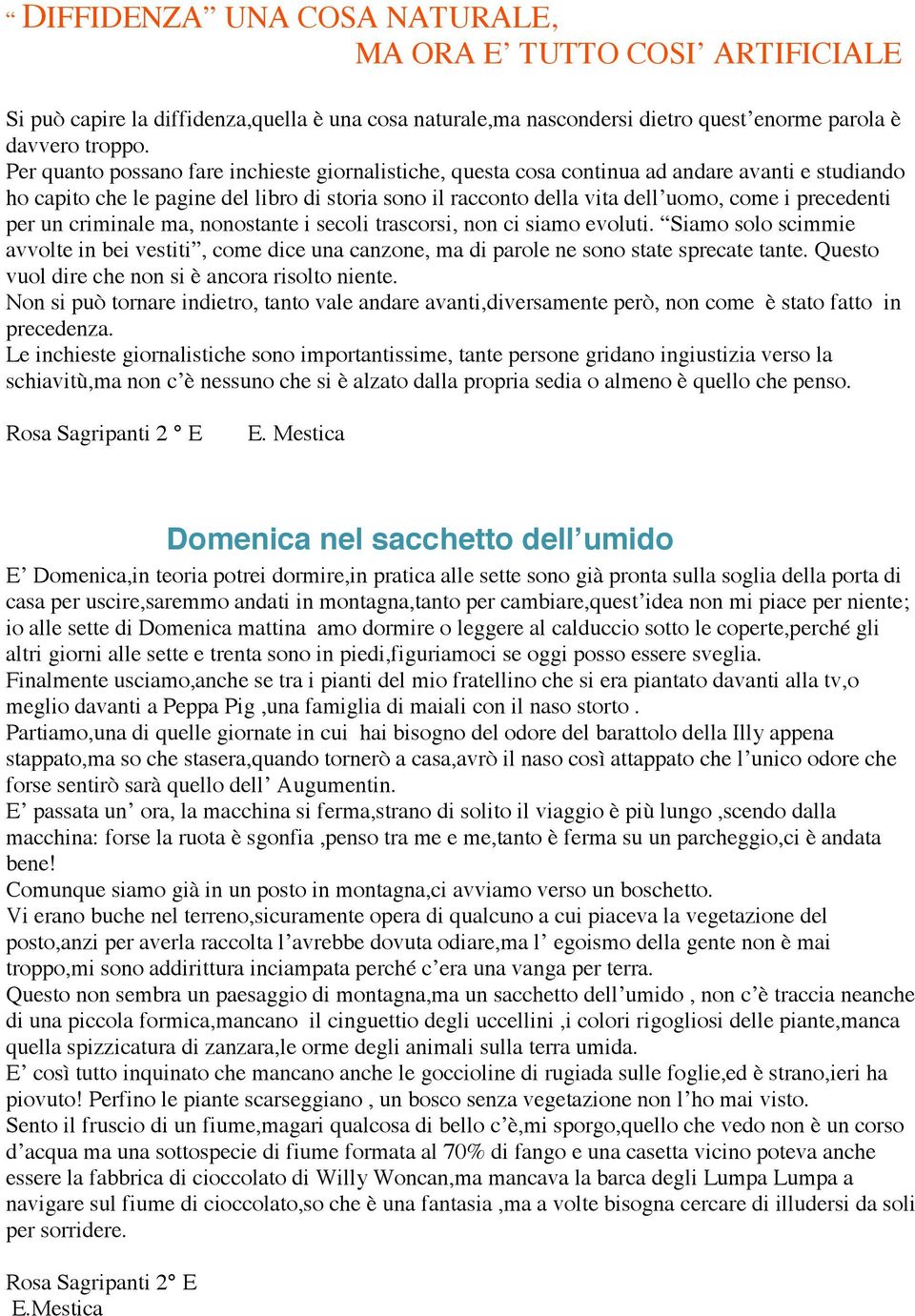 “ DIFFIDENZA” UNA COSA NATURALE,
MA ORA E’ TUTTO COSI’ ARTIFICIALE

Si può capire la diffidenza,quella è una cosa naturale,ma nascondersi dietro quest’enorme parola è davvero troppo.
Per quanto possano fare inchieste giornalistiche, questa cosa continua ad andare avanti e studiando ho capito che le pagine del libro di storia sono il racconto della vita dell’uomo, come i precedenti per un criminale ma, nonostante i secoli trascorsi, non ci siamo evoluti. “Siamo solo scimmie avvolte in bei vestiti”, come dice una canzone, ma di parole ne sono state sprecate tante. Questo vuol dire che non si è ancora risolto niente.
Non si può tornare indietro, tanto vale andare avanti,diversamente però, non come è stato fatto in precedenza.
Le inchieste giornalistiche sono importantissime, tante persone gridano ingiustizia verso la schiavitù,ma non c’è nessuno che si è alzato dalla propria sedia o almeno è quello che penso.

Rosa Sagripanti 2 ° E E. Mestica

Domenica nel sacchetto dell’umido

E’ Domenica,in teoria potrei dormire,in pratica alle sette sono già pronta sulla soglia della porta di casa per uscire,saremmo andati in montagna,tanto per cambiare,quest’idea non mi piace per niente; io alle sette di Domenica mattina amo dormire o leggere al calduccio sotto le coperte,perché gli altri giorni alle sette e trenta sono in piedi,figuriamoci se oggi posso essere sveglia.
Finalmente usciamo,anche se tra i pianti del mio fratellino che si era piantato davanti alla tv,o meglio davanti a Peppa Pig ,una famiglia di maiali con il naso storto .
Partiamo,una di quelle giornate in cui hai bisogno del odore del barattolo della Illy appena stappato,ma so che stasera,quando tornerò a casa,avrò il naso così attappato che l’unico odore che forse sentirò sarà quello dell’ Augumentin.
E’ passata un’ ora, la macchina si ferma,strano di solito il viaggio è più lungo ,scendo dalla macchina: forse la ruota è sgonfia ,penso tra me e me,tanto è ferma su un parcheggio,ci è andata bene!
Comunque siamo già in un posto in montagna,ci avviamo verso un boschetto.
Vi erano buche nel terreno,sicuramente opera di qualcuno a cui piaceva la vegetazione del posto,anzi per averla raccolta l’avrebbe dovuta odiare,ma l’ egoismo della gente non è mai troppo,mi sono addirittura inciampata perché c’era una vanga per terra.
Questo non sembra un paesaggio di montagna,ma un sacchetto dell’umido , non c’è traccia neanche di una piccola formica,mancano il cinguettio degli uccellini ,i colori rigogliosi delle piante,manca quella spizzicatura di zanzara,le orme degli animali sulla terra umida.
E’ così tutto inquinato che mancano anche le goccioline di rugiada sulle foglie,ed è strano,ieri ha piovuto! Perfino le piante scarseggiano , un bosco senza vegetazione non l’ho mai visto.
Sento il fruscio di un fiume,magari qualcosa di bello c’è,mi sporgo,quello che vedo non è un corso d’acqua ma una sottospecie di fiume formata al 70% di fango e una casetta vicino poteva anche essere la fabbrica di cioccolato di Willy Woncan,ma mancava la barca degli Lumpa Lumpa a navigare sul fiume di cioccolato,so che è una fantasia ,ma a volte bisogna cercare di illudersi da soli per sorridere.

Rosa Sagripanti 2° E
E.Mestica